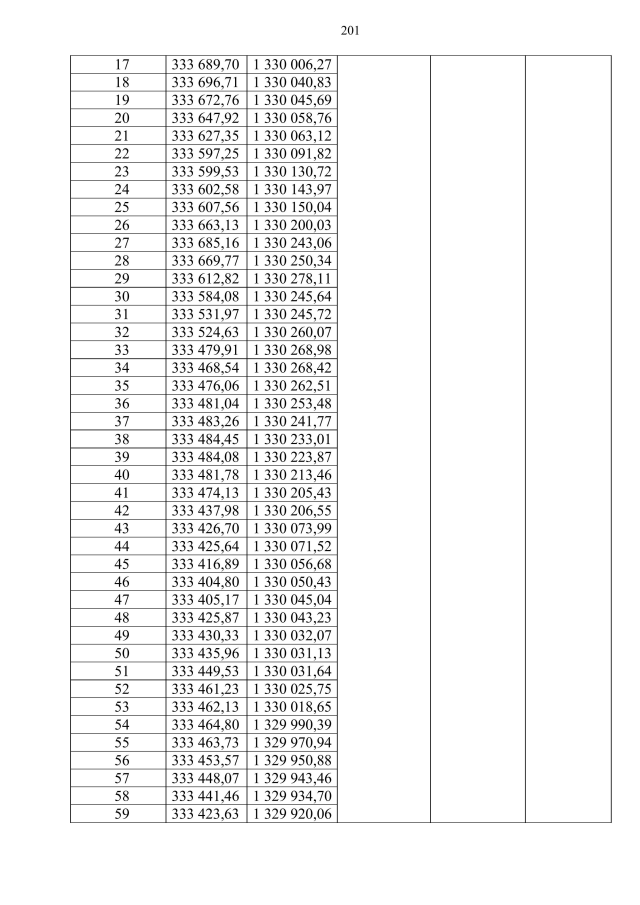 201

| 17 | 333 689,70 | 1 330 006,27 | | | |
|---|---|---|---|---|---|
| 18 | 333 696,71 | 1 330 040,83 | | | |
| 19 | 333 672,76 | 1 330 045,69 | | | |
| 20 | 333 647,92 | 1 330 058,76 | | | |
| 21 | 333 627,35 | 1 330 063,12 | | | |
| 22 | 333 597,25 | 1 330 091,82 | | | |
| 23 | 333 599,53 | 1 330 130,72 | | | |
| 24 | 333 602,58 | 1 330 143,97 | | | |
| 25 | 333 607,56 | 1 330 150,04 | | | |
| 26 | 333 663,13 | 1 330 200,03 | | | |
| 27 | 333 685,16 | 1 330 243,06 | | | |
| 28 | 333 669,77 | 1 330 250,34 | | | |
| 29 | 333 612,82 | 1 330 278,11 | | | |
| 30 | 333 584,08 | 1 330 245,64 | | | |
| 31 | 333 531,97 | 1 330 245,72 | | | |
| 32 | 333 524,63 | 1 330 260,07 | | | |
| 33 | 333 479,91 | 1 330 268,98 | | | |
| 34 | 333 468,54 | 1 330 268,42 | | | |
| 35 | 333 476,06 | 1 330 262,51 | | | |
| 36 | 333 481,04 | 1 330 253,48 | | | |
| 37 | 333 483,26 | 1 330 241,77 | | | |
| 38 | 333 484,45 | 1 330 233,01 | | | |
| 39 | 333 484,08 | 1 330 223,87 | | | |
| 40 | 333 481,78 | 1 330 213,46 | | | |
| 41 | 333 474,13 | 1 330 205,43 | | | |
| 42 | 333 437,98 | 1 330 206,55 | | | |
| 43 | 333 426,70 | 1 330 073,99 | | | |
| 44 | 333 425,64 | 1 330 071,52 | | | |
| 45 | 333 416,89 | 1 330 056,68 | | | |
| 46 | 333 404,80 | 1 330 050,43 | | | |
| 47 | 333 405,17 | 1 330 045,04 | | | |
| 48 | 333 425,87 | 1 330 043,23 | | | |
| 49 | 333 430,33 | 1 330 032,07 | | | |
| 50 | 333 435,96 | 1 330 031,13 | | | |
| 51 | 333 449,53 | 1 330 031,64 | | | |
| 52 | 333 461,23 | 1 330 025,75 | | | |
| 53 | 333 462,13 | 1 330 018,65 | | | |
| 54 | 333 464,80 | 1 329 990,39 | | | |
| 55 | 333 463,73 | 1 329 970,94 | | | |
| 56 | 333 453,57 | 1 329 950,88 | | | |
| 57 | 333 448,07 | 1 329 943,46 | | | |
| 58 | 333 441,46 | 1 329 934,70 | | | |
| 59 | 333 423,63 | 1 329 920,06 | | | |